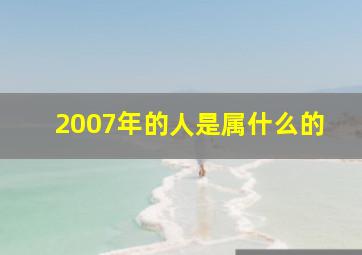 2007年的人是属什么的